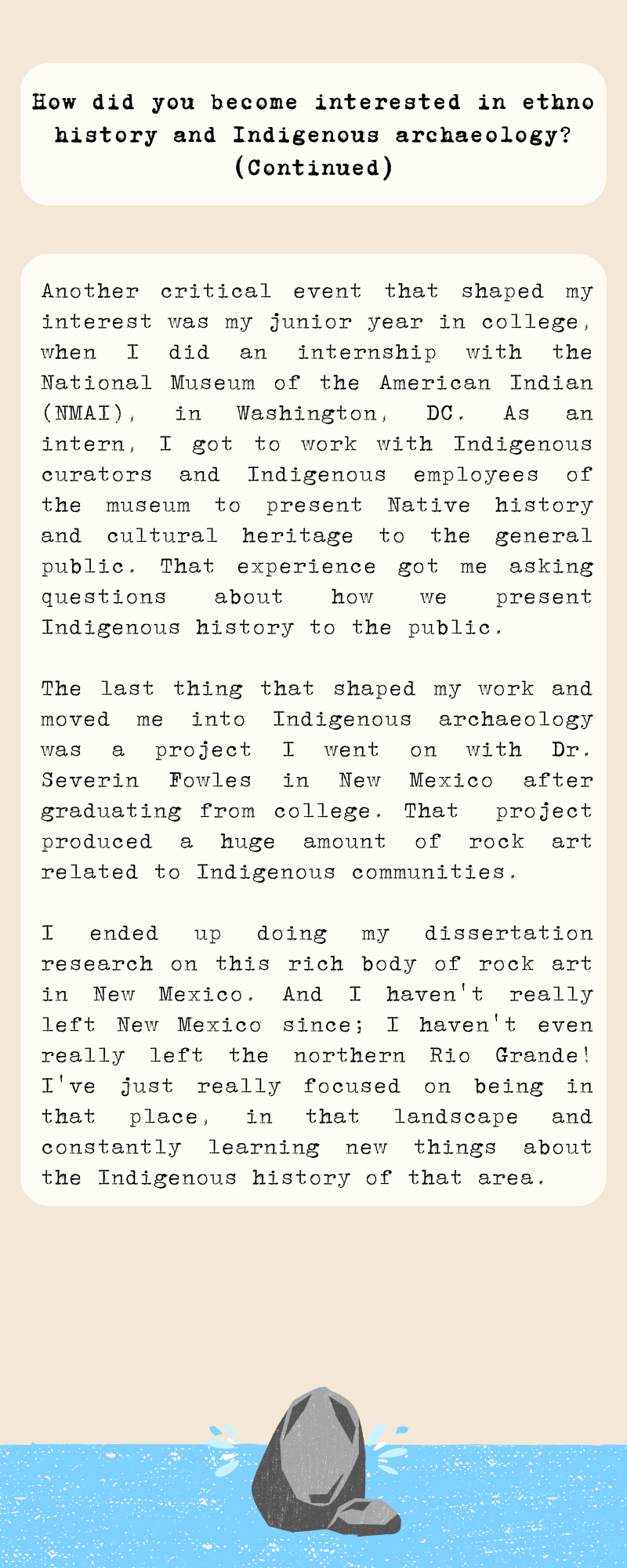 How did you become interested in ethno history and Indigenous archaeology? (Continued)

Another critical event that shaped my interest was my junior year in college, when I did an internship with the National Museum of the American Indian (NMAI), in Washington, DC. As an intern, I got to work with Indigenous curators and Indigenous employees of the museum to present Native history and cultural heritage to the general public. That experience got me asking questions about how we present Indigenous history to the public.

The last thing that shaped my work and moved me into Indigenous archaeology was a project I went on with Dr. Severin Fowles in New Mexico after graduating from college. That project produced a huge amount of rock art related to Indigenous communities.

I ended up doing my dissertation research on this rich body of rock art in New Mexico. And I haven't really left New Mexico since; I haven't even really left the northern Rio Grande! I've just really focused on being in that place, in that landscape and constantly learning new things about the Indigenous history of that area.